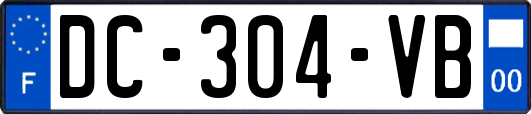 F

DC-304-VB

00